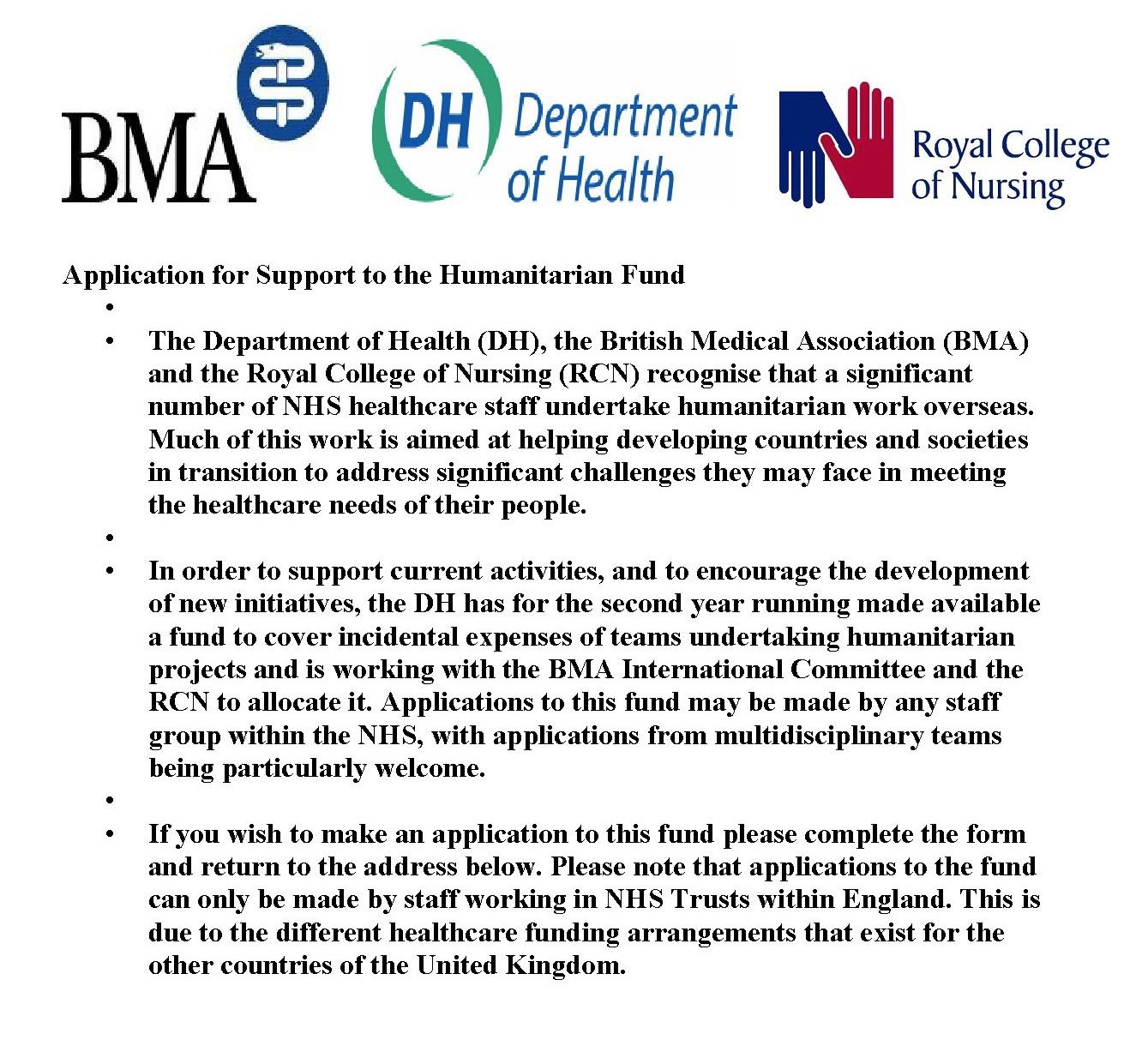 BMA

DH Department of Health

Royal College of Nursing

Application for Support to the Humanitarian Fund

•

• The Department of Health (DH), the British Medical Association (BMA) and the Royal College of Nursing (RCN) recognise that a significant number of NHS healthcare staff undertake humanitarian work overseas. Much of this work is aimed at helping developing countries and societies in transition to address significant challenges they may face in meeting the healthcare needs of their people.

•

• In order to support current activities, and to encourage the development of new initiatives, the DH has for the second year running made available a fund to cover incidental expenses of teams undertaking humanitarian projects and is working with the BMA International Committee and the RCN to allocate it. Applications to this fund may be made by any staff group within the NHS, with applications from multidisciplinary teams being particularly welcome.

•

• If you wish to make an application to this fund please complete the form and return to the address below. Please note that applications to the fund can only be made by staff working in NHS Trusts within England. This is due to the different healthcare funding arrangements that exist for the other countries of the United Kingdom.